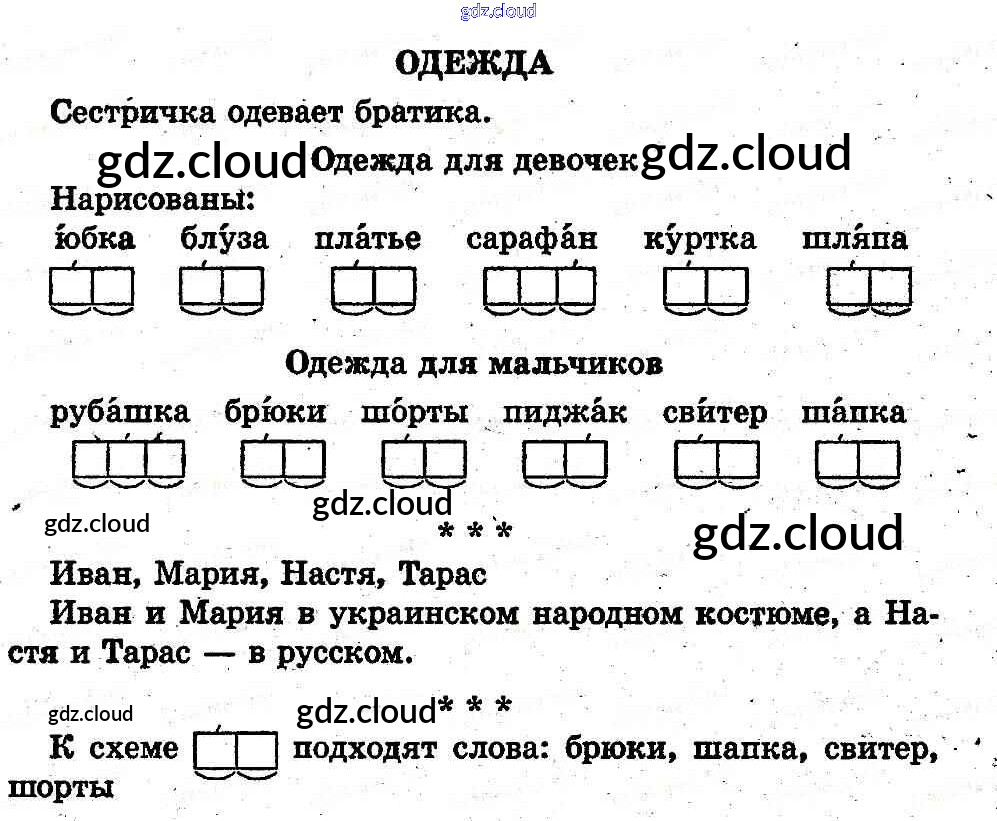 ОДЕЖДА

Сестричка одевает братика.

Одежда для девочек

Нарисованы:

ю́бка блу́за пла́тье сарафа́н ку́ртка шля́па

Одежда для мальчиков

руба́шка брю́ки шо́рты пиджа́к сви́тер ша́пка

* * *

Иван, Мария, Настя, Тарас

Иван и Мария в украинском народном костюме, а Настя и Тарас — в русском.

* * *

К схеме подходят слова: брюки, шапка, свитер, шорты

gdz.cloud